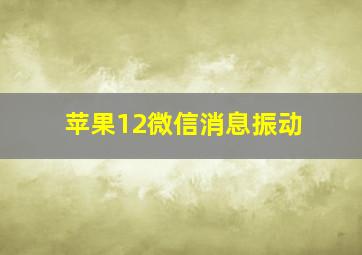 苹果12微信消息振动